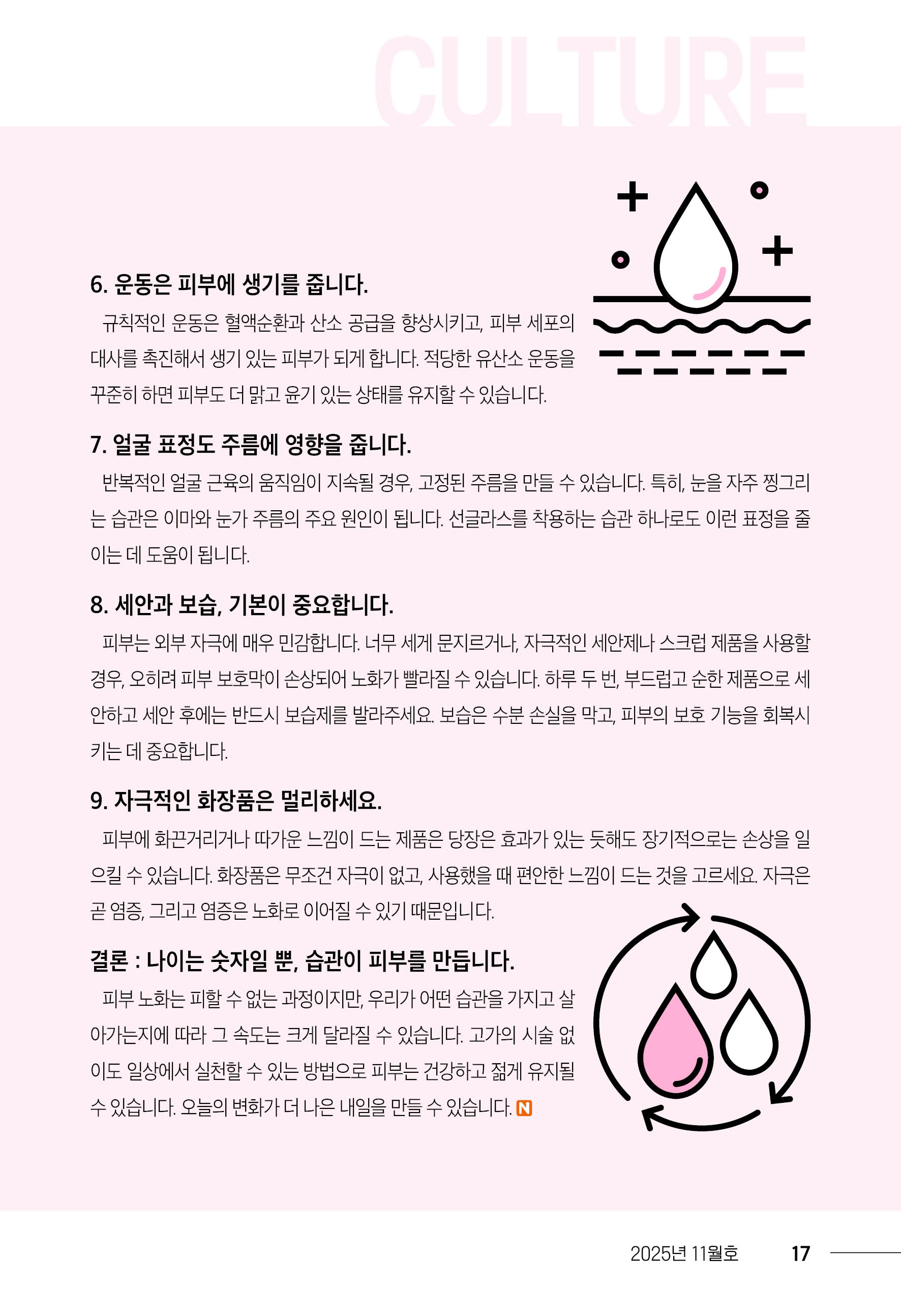 CULTURE

6. 운동은 피부에 생기를 줍니다.

규칙적인 운동은 혈액순환과 산소 공급을 향상시키고, 피부 세포의 대사를 촉진해서 생기 있는 피부가 되게 합니다. 적당한 유산소 운동을 꾸준히 하면 피부도 더 맑고 윤기 있는 상태를 유지할 수 있습니다.

7. 얼굴 표정도 주름에 영향을 줍니다.

반복적인 얼굴 근육의 움직임이 지속될 경우, 고정된 주름을 만들 수 있습니다. 특히, 눈을 자주 찡그리는 습관은 이마와 눈가 주름의 주요 원인이 됩니다. 선글라스를 착용하는 습관 하나로도 이런 표정을 줄이는 데 도움이 됩니다.

8. 세안과 보습, 기본이 중요합니다.

피부는 외부 자극에 매우 민감합니다. 너무 세게 문지르거나, 자극적인 세안제나 스크럽 제품을 사용할 경우, 오히려 피부 보호막이 손상되어 노화가 빨라질 수 있습니다. 하루 두 번, 부드럽고 순한 제품으로 세안하고 세안 후에는 반드시 보습제를 발라주세요. 보습은 수분 손실을 막고, 피부의 보호 기능을 회복시키는 데 중요합니다.

9. 자극적인 화장품은 멀리하세요.

피부에 화끈거리거나 따가운 느낌이 드는 제품은 당장은 효과가 있는 듯해도 장기적으로는 손상을 일으킬 수 있습니다. 화장품은 무조건 자극이 없고, 사용했을 때 편안한 느낌이 드는 것을 고르세요. 자극은 곧 염증, 그리고 염증은 노화로 이어질 수 있기 때문입니다.

결론 : 나이는 숫자일 뿐, 습관이 피부를 만듭니다.

피부 노화는 피할 수 없는 과정이지만, 우리가 어떤 습관을 가지고 살아가는지에 따라 그 속도는 크게 달라질 수 있습니다. 고가의 시술 없이도 일상에서 실천할 수 있는 방법으로 피부는 건강하고 젊게 유지될 수 있습니다. 오늘의 변화가 더 나은 내일을 만들 수 있습니다. N

2025년 11월호 17